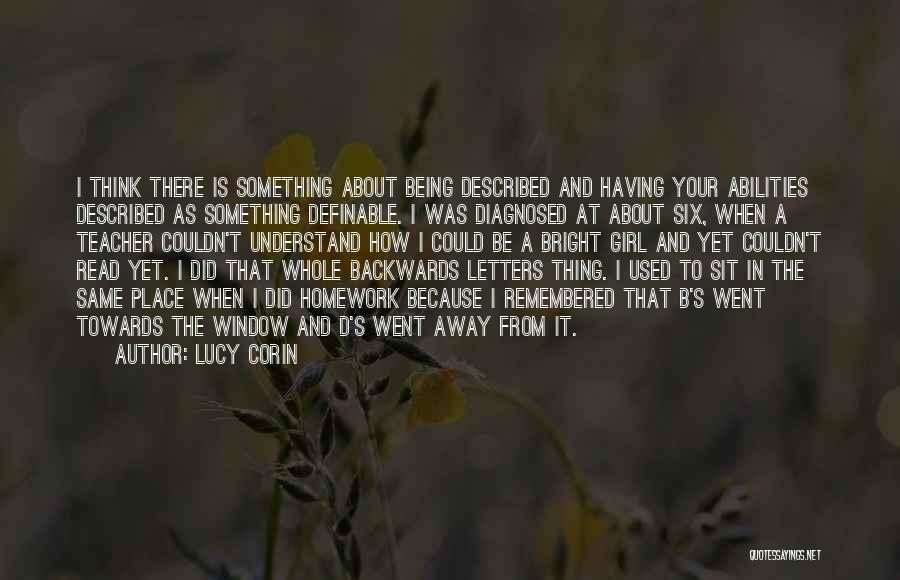 I THINK THERE IS SOMETHING ABOUT BEING DESCRIBED AND HAVING YOUR ABILITIES DESCRIBED AS SOMETHING DEFINABLE. I WAS DIAGNOSED AT ABOUT SIX, WHEN A TEACHER COULDN'T UNDERSTAND HOW I COULD BE A BRIGHT GIRL AND YET COULDN'T READ YET. I DID THAT WHOLE BACKWARDS LETTERS THING. I USED TO SIT IN THE SAME PLACE WHEN I DID HOMEWORK BECAUSE I REMEMBERED THAT B'S WENT TOWARDS THE WINDOW AND D'S WENT AWAY FROM IT.

AUTHOR: LUCY CORIN

QUOTESSAYINGS.NET